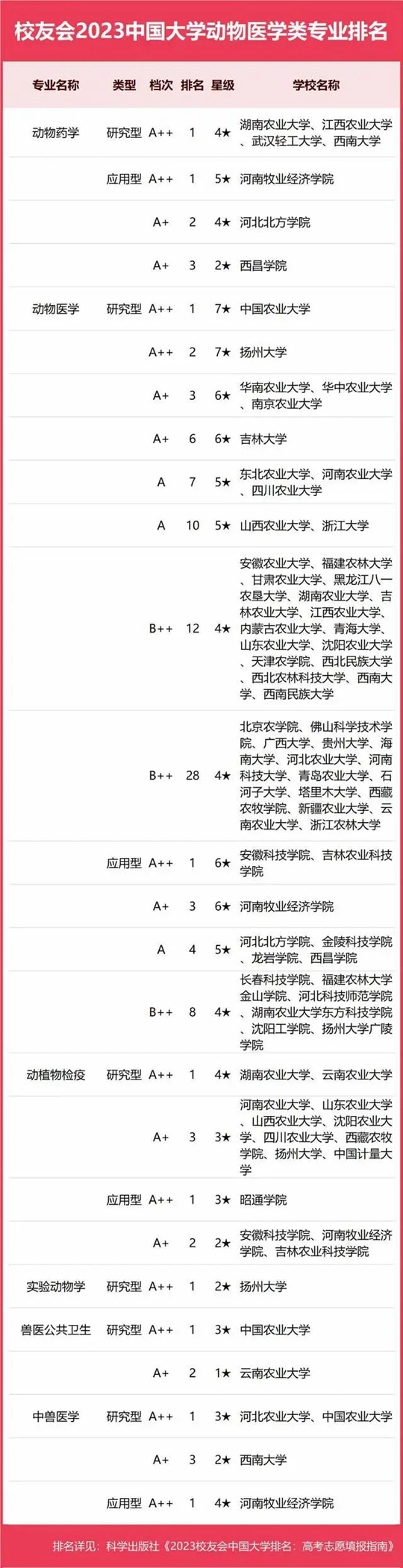 校友会2023中国大学动物医学类专业排名

| 专业名称 | 类型 | 档次 | 排名 | 星级 | 学校名称 |
|---|---|---|---|---|---|
| 动物药学 | 研究型 | A++ | 1 | 4★ | 湖南农业大学、江西农业大学、武汉轻工大学、西南大学 |
| | 应用型 | A++ | 1 | 5★ | 河南牧业经济学院 |
| | | A+ | 2 | 4★ | 河北北方学院 |
| | | A+ | 3 | 2★ | 西昌学院 |
| 动物医学 | 研究型 | A++ | 1 | 7★ | 中国农业大学 |
| | | A++ | 2 | 7★ | 扬州大学 |
| | | A+ | 3 | 6★ | 华南农业大学、华中农业大学、南京农业大学 |
| | | A+ | 6 | 6★ | 吉林大学 |
| | | A | 7 | 5★ | 东北农业大学、河南农业大学、四川农业大学 |
| | | A | 10 | 5★ | 山西农业大学、浙江大学 |
| | | B++ | 12 | 4★ | 安徽农业大学、福建农林大学、甘肃农业大学、黑龙江八一农垦大学、湖南农业大学、吉林农业大学、江西农业大学、内蒙古农业大学、青海大学、山东农业大学、沈阳农业大学、天津农学院、西北民族大学、西北农林科技大学、西南大学、西南民族大学 |
| | | B++ | 28 | 4★ | 北京农学院、佛山科学技术学院、广西大学、贵州大学、海南大学、河北农业大学、河南科技大学、青岛农业大学、石河子大学、塔里木大学、西藏农牧学院、新疆农业大学、云南农业大学、浙江农林大学 |
| | 应用型 | A++ | 1 | 6★ | 安徽科技学院、吉林农业科技学院 |
| | | A+ | 3 | 6★ | 河南牧业经济学院 |
| | | A | 4 | 5★ | 河北北方学院、金陵科技学院、龙岩学院、西昌学院 |
| | | B++ | 8 | 4★ | 长春科技学院、福建农林大学金山学院、河北科技师范学院、湖南农业大学东方科技学院、沈阳工学院、扬州大学广陵学院 |
| 动植物检疫 | 研究型 | A++ | 1 | 4★ | 湖南农业大学、云南农业大学 |
| | | A+ | 3 | 3★ | 河南农业大学、山东农业大学、山西农业大学、沈阳农业大学、四川农业大学、西藏农牧学院、扬州大学、中国计量大学 |
| | 应用型 | A++ | 1 | 3★ | 昭通学院 |
| | | A+ | 2 | 2★ | 安徽科技学院、河南牧业经济学院、吉林农业科技学院 |
| 实验动物学 | 研究型 | A++ | 1 | 2★ | 扬州大学 |
| 兽医公共卫生 | 研究型 | A++ | 1 | 3★ | 中国农业大学 |
| | | A+ | 2 | 1★ | 云南农业大学 |
| 中兽医学 | 研究型 | A++ | 1 | 3★ | 河北农业大学、中国农业大学 |
| | | A+ | 3 | 2★ | 西南大学 |
| | 应用型 | A++ | 1 | 4★ | 河南牧业经济学院 |

排名详见：科学出版社《2023校友会中国大学排名：高考志愿填报指南》